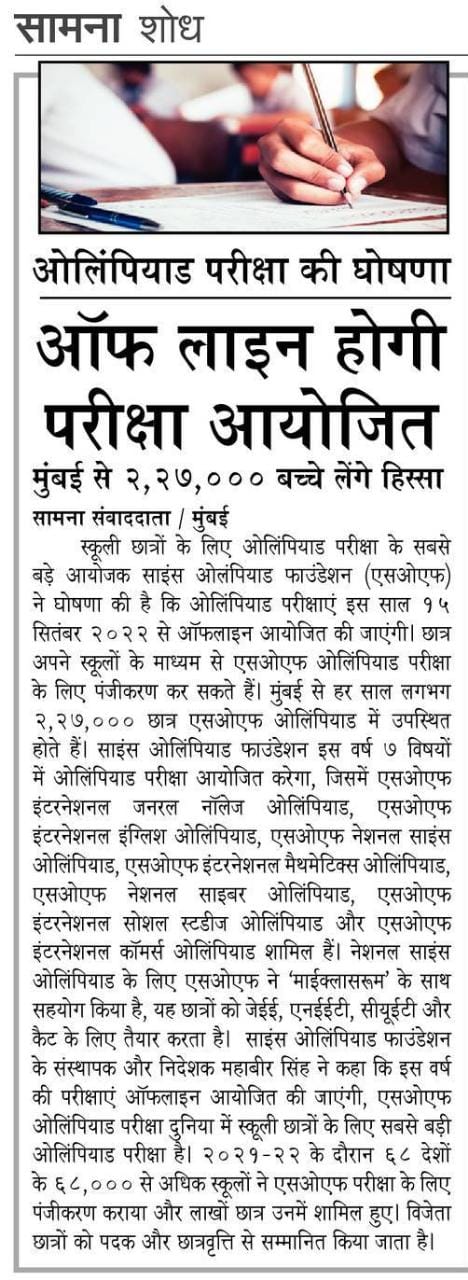 सामना शोध

ओलिंपियाड परीक्षा की घोषणा

ऑफ लाइन होगी परीक्षा आयोजित

मुंबई से २,२७,००० बच्चे लेंगे हिस्सा

सामना संवाददाता / मुंबई

स्कूली छात्रों के लिए ओलिंपियाड परीक्षा के सबसे बड़े आयोजक साइंस ओलंपियाड फाउंडेशन (एसओएफ) ने घोषणा की है कि ओलिंपियाड परीक्षाएं इस साल १५ सितंबर २०२२ से ऑफलाइन आयोजित की जाएंगी। छात्र अपने स्कूलों के माध्यम से एसओएफ ओलिंपियाड परीक्षा के लिए पंजीकरण कर सकते हैं। मुंबई से हर साल लगभग २,२७,००० छात्र एसओएफ ओलिंपियाड में उपस्थित होते हैं। साइंस ओलिंपियाड फाउंडेशन इस वर्ष ७ विषयों में ओलिंपियाड परीक्षा आयोजित करेगा, जिसमें एसओएफ इंटरनेशनल जनरल नॉलेज ओलिंपियाड, एसओएफ इंटरनेशनल इंग्लिश ओलिंपियाड, एसओएफ नेशनल साइंस ओलिंपियाड, एसओएफ इंटरनेशनल मैथमेटिक्स ओलिंपियाड, एसओएफ नेशनल साइबर ओलिंपियाड, एसओएफ इंटरनेशनल सोशल स्टडीज ओलिंपियाड और एसओएफ इंटरनेशनल कॉमर्स ओलिंपियाड शामिल हैं। नेशनल साइंस ओलिंपियाड के लिए एसओएफ ने 'माईक्लासरूम' के साथ सहयोग किया है, यह छात्रों को जेईई, एनईईटी, सीयूईटी और कैट के लिए तैयार करता है। साइंस ओलिंपियाड फाउंडेशन के संस्थापक और निदेशक महाबीर सिंह ने कहा कि इस वर्ष की परीक्षाएं ऑफलाइन आयोजित की जाएंगी, एसओएफ ओलिंपियाड परीक्षा दुनिया में स्कूली छात्रों के लिए सबसे बड़ी ओलिंपियाड परीक्षा है। २०२१-२२ के दौरान ६८ देशों के ६८,००० से अधिक स्कूलों ने एसओएफ परीक्षा के लिए पंजीकरण कराया और लाखों छात्र उनमें शामिल हुए। विजेता छात्रों को पदक और छात्रवृत्ति से सम्मानित किया जाता है।